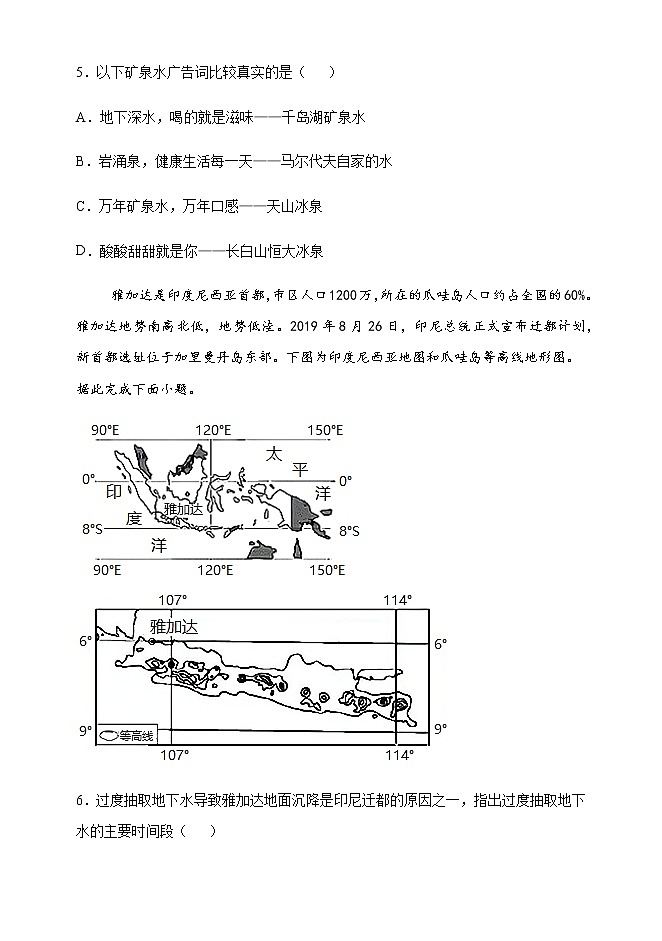 5．以下矿泉水广告词比较真实的是（　）

A．地下深水，喝的就是滋味——千岛湖矿泉水

B．岩涌泉，健康生活每一天——马尔代夫自家的水

C．万年矿泉水，万年口感——天山冰泉

D．酸酸甜甜就是你——长白山恒大冰泉

雅加达是印度尼西亚首都，市区人口1200万，所在的爪哇岛人口约占全国的60%。雅加达地势南高北低，地势低洼。2019年8月26日，印尼总统正式宣布迁都计划，新首都选址位于加里曼丹岛东部。下图为印度尼西亚地图和爪哇岛等高线地形图。据此完成下面小题。

90°E 120°E 150°E
太 平 洋
0° 0°
印 度 洋
雅加达
8°S 8°S
90°E 120°E 150°E

107° 114°
雅加达
6° 6°
9° 9°
等高线
107° 114°

6．过度抽取地下水导致雅加达地面沉降是印尼迁都的原因之一，指出过度抽取地下水的主要时间段（　）